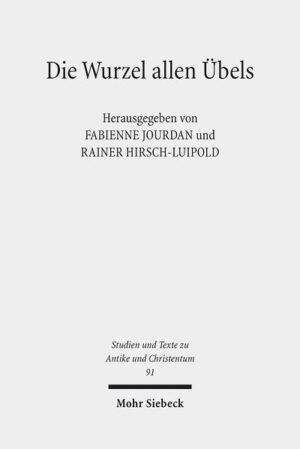 Die Wurzel allen Übels

Herausgegeben von
FABIENNE JOURDAN und
RAINER HIRSCH-LUIPOLD

Studien und Texte zu
Antike und Christentum
91

Mohr Siebeck